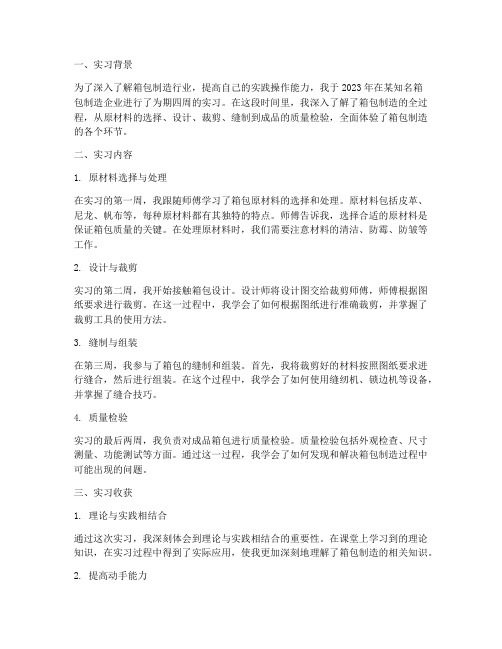 一、实习背景

为了深入了解箱包制造行业，提高自己的实践操作能力，我于 2023 年在某知名箱包制造企业进行了为期四周的实习。在这段时间里，我深入了解了箱包制造的全过程，从原材料的选择、设计、裁剪、缝制到成品的质量检验，全面体验了箱包制造的各个环节。

二、实习内容

1. 原材料选择与处理

在实习的第一周，我跟随师傅学习了箱包原材料的选择和处理。原材料包括皮革、尼龙、帆布等，每种原材料都有其独特的特点。师傅告诉我，选择合适的原材料是保证箱包质量的关键。在处理原材料时，我们需要注意材料的清洁、防霉、防皱等工作。

2. 设计与裁剪

实习的第二周，我开始接触箱包设计。设计师将设计图交给裁剪师傅，师傅根据图纸要求进行裁剪。在这一过程中，我学会了如何根据图纸进行准确裁剪，并掌握了裁剪工具的使用方法。

3. 缝制与组装

在第三周，我参与了箱包的缝制和组装。首先，我将裁剪好的材料按照图纸要求进行缝合，然后进行组装。在这个过程中，我学会了如何使用缝纫机、锁边机等设备，并掌握了缝合技巧。

4. 质量检验

实习的最后两周，我负责对成品箱包进行质量检验。质量检验包括外观检查、尺寸测量、功能测试等方面。通过这一过程，我学会了如何发现和解决箱包制造过程中可能出现的问题。

三、实习收获

1. 理论与实践相结合

通过这次实习，我深刻体会到理论与实践相结合的重要性。在课堂上学习到的理论知识，在实习过程中得到了实际应用，使我更加深刻地理解了箱包制造的相关知识。

2. 提高动手能力